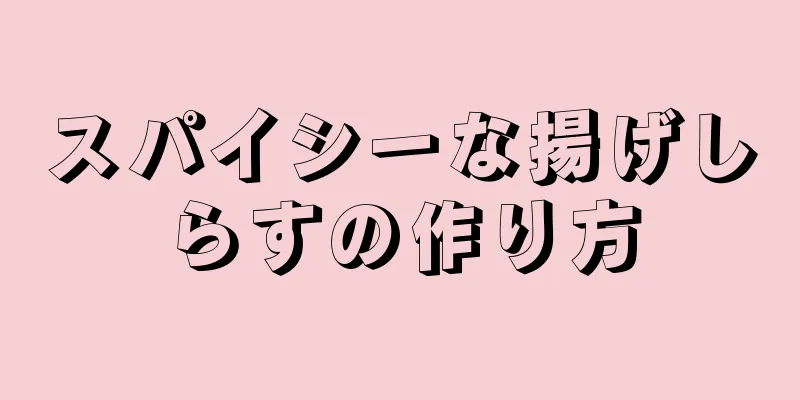 スパイシーな揚げしらすの作り方